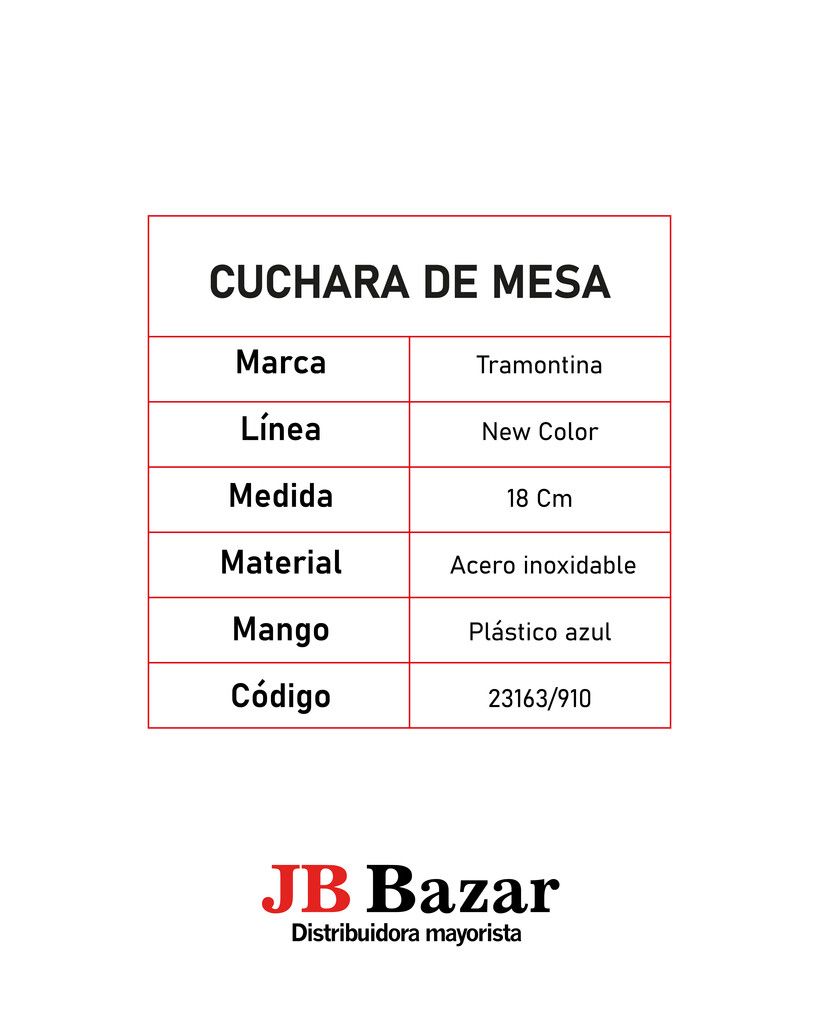 | CUCHARA DE MESA | |
|---|---|
| Marca | Tramontina |
| Línea | New Color |
| Medida | 18 Cm |
| Material | Acero inoxidable |
| Mango | Plástico azul |
| Código | 23163/910 |

JB Bazar
Distribuidora mayorista